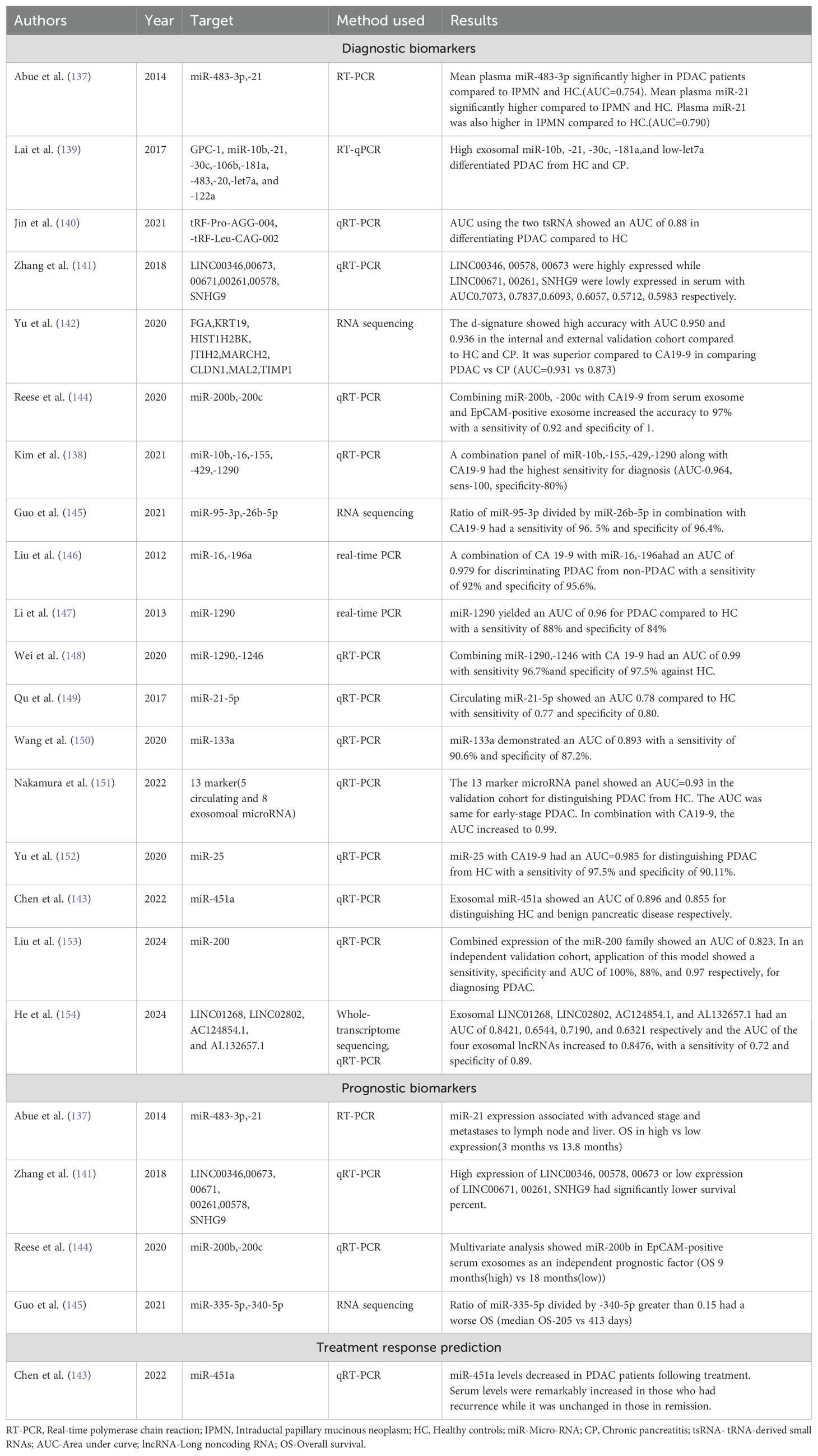 | Authors | Year | Target | Method used | Results |
|---|---|---|---|---|
| Diagnostic biomarkers | | | | |
| Abue et al. (137) | 2014 | miR-483-3p,-21 | RT-PCR | Mean plasma miR-483-3p significantly higher in PDAC patients compared to IPMN and HC.(AUC=0.754). Mean plasma miR-21 significantly higher compared to IPMN and HC. Plasma miR-21 was also higher in IPMN compared to HC.(AUC=0.790) |
| Lai et al. (139) | 2017 | GPC-1, miR-10b,-21, -30c,-106b,-181a, -483,-20,-let7a, and -122a | RT-qPCR | High exosomal miR-10b, -21, -30c, -181a,and low-let7a differentiated PDAC from HC and CP. |
| Jin et al. (140) | 2021 | tRF-Pro-AGG-004, -tRF-Leu-CAG-002 | qRT-PCR | AUC using the two tsRNA showed an AUC of 0.88 in differentiating PDAC compared to HC |
| Zhang et al. (141) | 2018 | LINC00346,00673, 00671,00261,00578, SNHG9 | qRT-PCR | LINC00346, 00578, 00673 were highly expressed while LINC00671, 00261, SNHG9 were lowly expressed in serum with AUC0.7073, 0.7837,0.6093, 0.6057, 0.5712, 0.5983 respectively. |
| Yu et al. (142) | 2020 | FGA,KRT19, HIST1H2BK, JTIH2,MARCH2, CLDN1,MAL2,TIMP1 | RNA sequencing | The d-signature showed high accuracy with AUC 0.950 and 0.936 in the internal and external validation cohort compared to HC and CP. It was superior compared to CA19-9 in comparing PDAC vs CP (AUC=0.931 vs 0.873) |
| Reese et al. (144) | 2020 | miR-200b,-200c | qRT-PCR | Combining miR-200b, -200c with CA19-9 from serum exosome and EpCAM-positive exosome increased the accuracy to 97% with a sensitivity of 0.92 and specificity of 1. |
| Kim et al. (138) | 2021 | miR-10b,-16,-155, -429,-1290 | qRT-PCR | A combination panel of miR-10b,-155,-429,-1290 along with CA19-9 had the highest sensitivity for diagnosis (AUC-0.964, sens-100, specificity-80%) |
| Guo et al. (145) | 2021 | miR-95-3p,-26b-5p | RNA sequencing | Ratio of miR-95-3p divided by miR-26b-5p in combination with CA19-9 had a sensitivity of 96. 5% and specificity of 96.4%. |
| Liu et al. (146) | 2012 | miR-16,-196a | real-time PCR | A combination of CA 19-9 with miR-16,-196ahad an AUC of 0.979 for discriminating PDAC from non-PDAC with a sensitivity of 92% and specificity of 95.6%. |
| Li et al. (147) | 2013 | miR-1290 | real-time PCR | miR-1290 yielded an AUC of 0.96 for PDAC compared to HC with a sensitivity of 88% and specificity of 84% |
| Wei et al. (148) | 2020 | miR-1290,-1246 | qRT-PCR | Combining miR-1290,-1246 with CA 19-9 had an AUC of 0.99 with sensitivity 96.7%and specificity of 97.5% against HC. |
| Qu et al. (149) | 2017 | miR-21-5p | qRT-PCR | Circulating miR-21-5p showed an AUC 0.78 compared to HC with sensitivity of 0.77 and specificity of 0.80. |
| Wang et al. (150) | 2020 | miR-133a | qRT-PCR | miR-133a demonstrated an AUC of 0.893 with a sensitivity of 90.6% and specificity of 87.2%. |
| Nakamura et al. (151) | 2022 | 13 marker(5 circulating and 8 exosomoal microRNA) | qRT-PCR | The 13 marker microRNA panel showed an AUC=0.93 in the validation cohort for distinguishing PDAC from HC. The AUC was same for early-stage PDAC. In combination with CA19-9, the AUC increased to 0.99. |
| Yu et al. (152) | 2020 | miR-25 | qRT-PCR | miR-25 with CA19-9 had an AUC=0.985 for distinguishing PDAC from HC with a sensitivity of 97.5% and specificity of 90.11%. |
| Chen et al. (143) | 2022 | miR-451a | qRT-PCR | Exosomal miR-451a showed an AUC of 0.896 and 0.855 for distinguishing HC and benign pancreatic disease respectively. |
| Liu et al. (153) | 2024 | miR-200 | qRT-PCR | Combined expression of the miR-200 family showed an AUC of 0.823. In an independent validation cohort, application of this model showed a sensitivity, specificity and AUC of 100%, 88%, and 0.97 respectively, for diagnosing PDAC. |
| He et al. (154) | 2024 | LINC01268, LINC02802, AC124854.1, and AL132657.1 | Whole-transcriptome sequencing, qRT-PCR | Exosomal LINC01268, LINC02802, AC124854.1, and AL132657.1 had an AUC of 0.8421, 0.6544, 0.7190, and 0.6321 respectively and the AUC of the four exosomal lncRNAs increased to 0.8476, with a sensitivity of 0.72 and specificity of 0.89. |
| Prognostic biomarkers | | | | |
| Abue et al. (137) | 2014 | miR-483-3p,-21 | RT-PCR | miR-21 expression associated with advanced stage and metastases to lymph node and liver. OS in high vs low expression(3 months vs 13.8 months) |
| Zhang et al. (141) | 2018 | LINC00346,00673, 00671, 00261,00578, SNHG9 | qRT-PCR | High expression of LINC00346, 00578, 00673 or low expression of LINC00671, 00261, SNHG9 had significantly lower survival percent. |
| Reese et al. (144) | 2020 | miR-200b,-200c | qRT-PCR | Multivariate analysis showed miR-200b in EpCAM-positive serum exosomes as an independent prognostic factor (OS 9 months(high) vs 18 months(low)) |
| Guo et al. (145) | 2021 | miR-335-5p,-340-5p | RNA sequencing | Ratio of miR-335-5p divided by -340-5p greater than 0.15 had a worse OS (median OS-205 vs 413 days) |
| Treatment response prediction | | | | |
| Chen et al. (143) | 2022 | miR-451a | qRT-PCR | miR-451a levels decreased in PDAC patients following treatment. Serum levels were remarkably increased in those who had recurrence while it was unchanged in those in remission. |

RT-PCR, Real-time polymerase chain reaction; IPMN, Intraductal papillary mucinous neoplasm; HC, Healthy controls; miR-Micro-RNA; CP, Chronic pancreatitis; tsRNA- tRNA-derived small RNAs; AUC-Area under curve; lncRNA-Long noncoding RNA; OS-Overall survival.